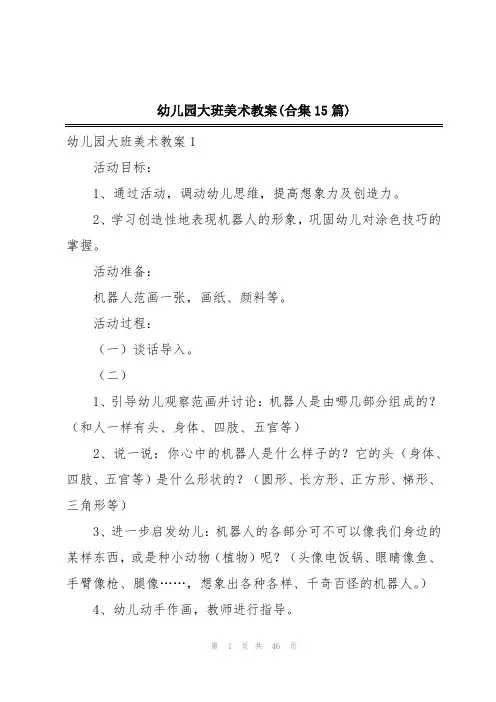 幼儿园大班美术教案(合集15篇)

幼儿园大班美术教案1

活动目标：

1、通过活动，调动幼儿思维，提高想象力及创造力。

2、学习创造性地表现机器人的形象，巩固幼儿对涂色技巧的掌握。

活动准备：

机器人范画一张，画纸、颜料等。

活动过程：

（一）谈话导入。

（二）

1、引导幼儿观察范画并讨论：机器人是由哪几部分组成的？（和人一样有头、身体、四肢、五官等）

2、说一说：你心中的机器人是什么样子的？它的头（身体、四肢、五官等）是什么形状的？（圆形、长方形、正方形、梯形、三角形等）

3、进一步启发幼儿：机器人的各部分可不可以像我们身边的某样东西，或是种小动物（植物）呢？（头像电饭锅、眼睛像鱼、手臂像枪、腿像……，想象出各种各样、千奇百怪的机器人。）

4、幼儿动手作画，教师进行指导。

第 1 页 共 46 页